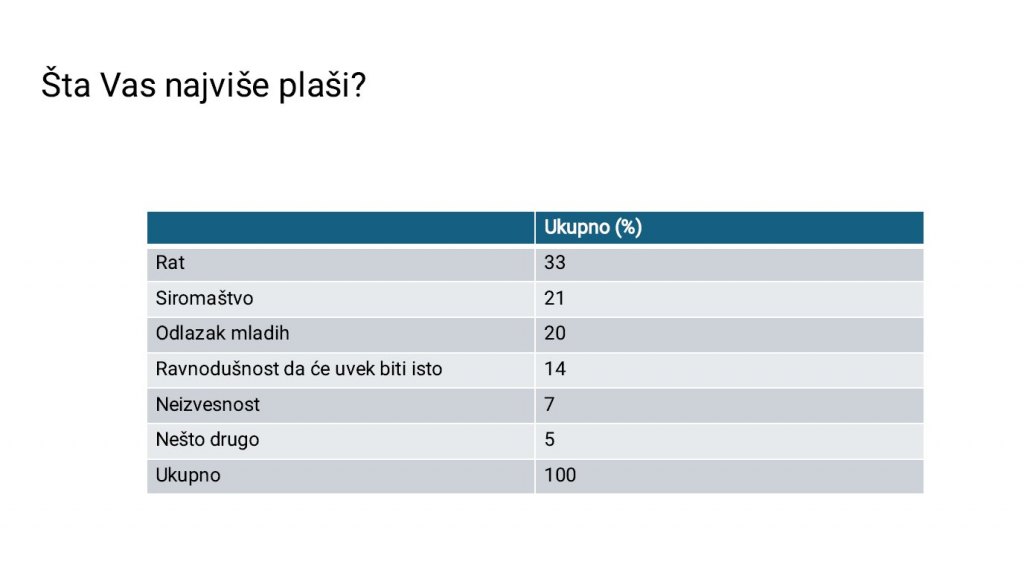 Šta Vas najviše plaši?

| | Ukupno (%) |
|---|---|
| Rat | 33 |
| Siromaštvo | 21 |
| Odlazak mladih | 20 |
| Ravnodušnost da će uvek biti isto | 14 |
| Neizvesnost | 7 |
| Nešto drugo | 5 |
| Ukupno | 100 |